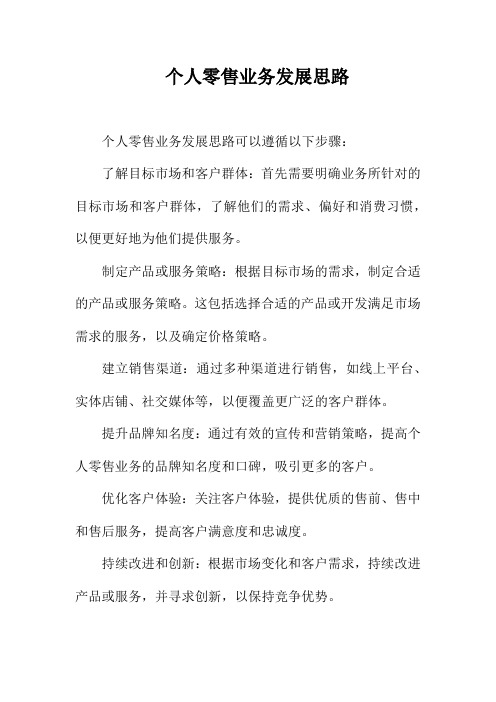 个人零售业务发展思路

个人零售业务发展思路可以遵循以下步骤：

了解目标市场和客户群体：首先需要明确业务所针对的目标市场和客户群体，了解他们的需求、偏好和消费习惯，以便更好地为他们提供服务。

制定产品或服务策略：根据目标市场的需求，制定合适的产品或服务策略。这包括选择合适的产品或开发满足市场需求的服务，以及确定价格策略。

建立销售渠道：通过多种渠道进行销售，如线上平台、实体店铺、社交媒体等，以便覆盖更广泛的客户群体。

提升品牌知名度：通过有效的宣传和营销策略，提高个人零售业务的品牌知名度和口碑，吸引更多的客户。

优化客户体验：关注客户体验，提供优质的售前、售中和售后服务，提高客户满意度和忠诚度。

持续改进和创新：根据市场变化和客户需求，持续改进产品或服务，并寻求创新，以保持竞争优势。